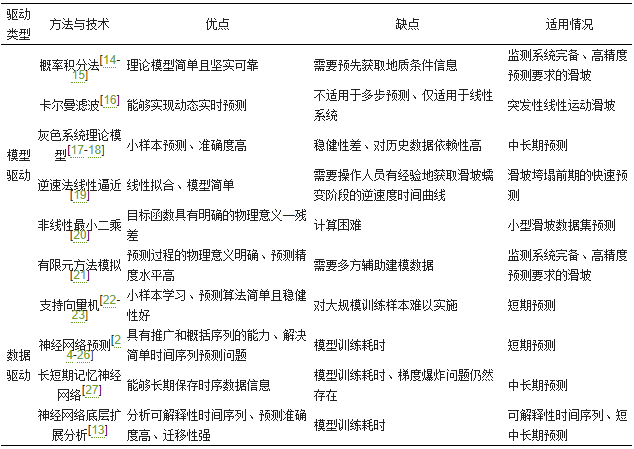 | 驱动类型 | 方法与技术 | 优点 | 缺点 | 适用情况 |
|---|---|---|---|---|
| 模型驱动 | 概率积分法[14-15] | 理论模型简单且坚实可靠 | 需要预先获取地质条件信息 | 监测系统完备、高精度预测要求的滑坡 |
| | 卡尔曼滤波[16] | 能够实现动态实时预测 | 不适用于多步预测、仅适用于线性系统 | 突发性线性运动滑坡 |
| | 灰色系统理论模型[17-18] | 小样本预测、准确度高 | 稳健性差、对历史数据依赖性高 | 中长期预测 |
| | 逆速法线性逼近[19] | 线性拟合、模型简单 | 需要操作人员有经验地获取滑坡蠕变阶段的逆速度时间曲线 | 滑坡垮塌前期的快速预测 |
| | 非线性最小二乘[20] | 目标函数具有明确的物理意义—残差 | 计算困难 | 小型滑坡数据集预测 |
| | 有限元方法模拟[21] | 预测过程的物理意义明确、预测精度水平高 | 需要多方辅助建模数据 | 监测系统完备、高精度预测要求的滑坡 |
| 数据驱动 | 支持向量机[22-23] | 小样本学习、预测算法简单且稳健性好 | 对大规模训练样本难以实施 | 短期预测 |
| | 神经网络预测[24-26] | 具有推广和概括序列的能力、解决简单时间序列预测问题 | 模型训练耗时 | 短期预测 |
| | 长短期记忆神经网络[27] | 能够长期保存时序数据信息 | 模型训练耗时、梯度爆炸问题仍然存在 | 中长期预测 |
| | 神经网络底层扩展分析[13] | 分析可解释性时间序列、预测准确度高、迁移性强 | 模型训练耗时 | 可解释性时间序列、短中长期预测 |